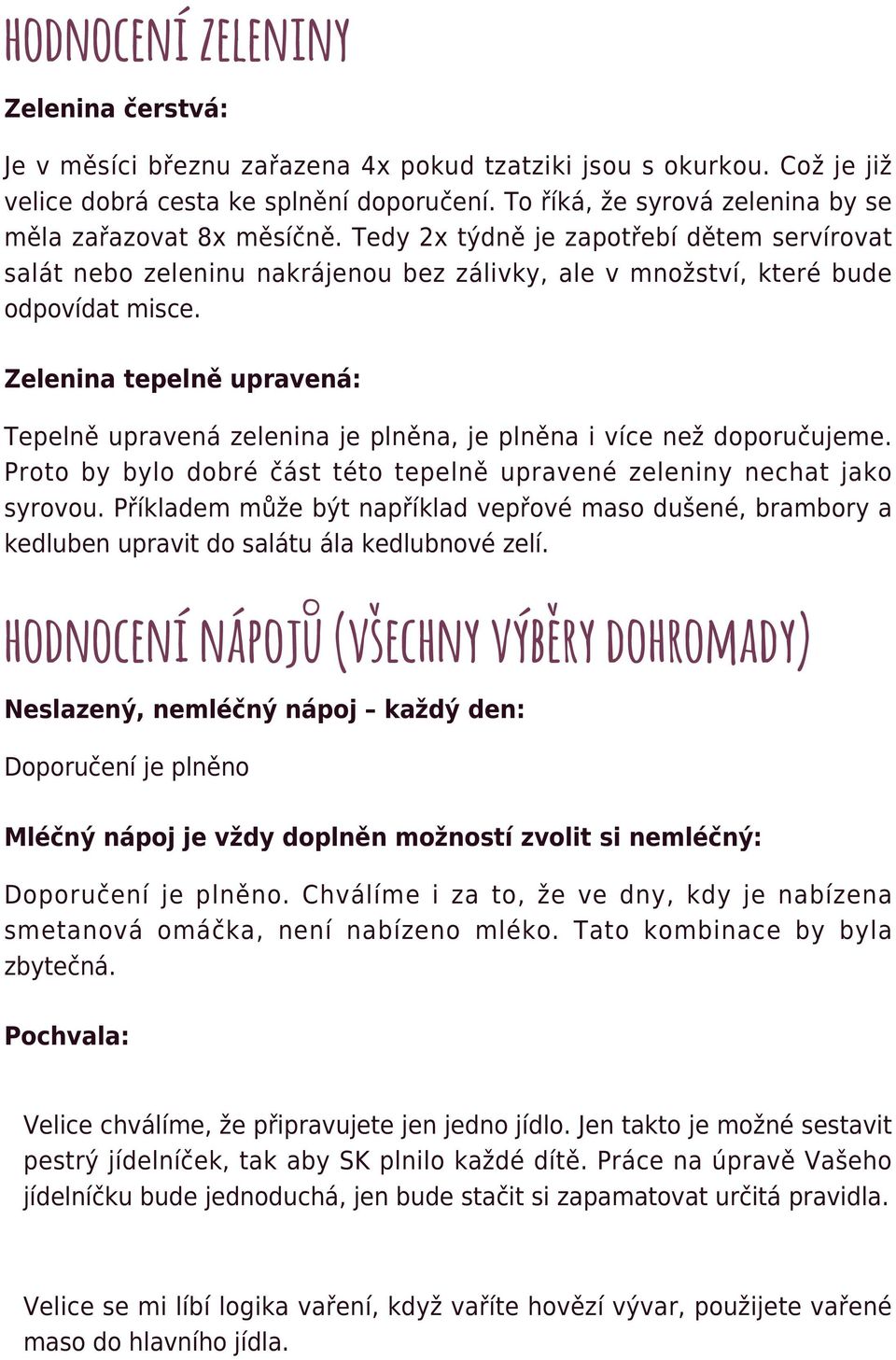 HODNOCENÍ ZELENINY

Zelenina čerstvá:

Je v měsíci březnu zařazena 4x pokud tzatziki jsou s okurkou. Což je již velice dobrá cesta ke splnění doporučení. To říká, že syrová zelenina by se měla zařazovat 8x měsíčně. Tedy 2x týdně je zapotřebí dětem servírovat salát nebo zeleninu nakrájenou bez zálivky, ale v množství, které bude odpovídat misce.

Zelenina tepelně upravená:

Tepelně upravená zelenina je plněna, je plněna i více než doporučujeme. Proto by bylo dobré část této tepelně upravené zeleniny nechat jako syrovou. Příkladem může být například vepřové maso dušené, brambory a kedluben upravit do salátu ála kedlubnové zelí.

HODNOCENÍ NÁPOJŮ (VŠECHNY VÝBĚRY DOHROMADY)

Neslazený, nemléčný nápoj – každý den:

Doporučení je plněno

Mléčný nápoj je vždy doplněn možností zvolit si nemléčný:

Doporučení je plněno. Chválíme i za to, že ve dny, kdy je nabízena smetanová omáčka, není nabízeno mléko. Tato kombinace by byla zbytečná.

Pochvala:

Velice chválíme, že připravujete jen jedno jídlo. Jen takto je možné sestavit pestrý jídelníček, tak aby SK plnilo každé dítě. Práce na úpravě Vašeho jídelníčku bude jednoduchá, jen bude stačit si zapamatovat určitá pravidla.

Velice se mi líbí logika vaření, když vaříte hovězí vývar, použijete vařené maso do hlavního jídla.